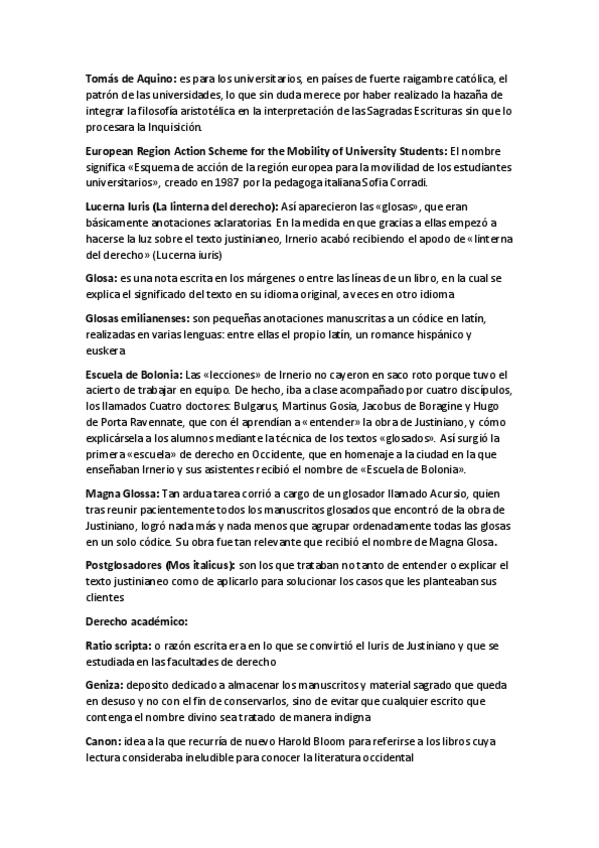 Tomás de Aquino: es para los universitarios, en países de fuerte raigambre católica, el patrón de las universidades, lo que sin duda merece por haber realizado la hazaña de integrar la filosofía aristotélica en la interpretación de las Sagradas Escrituras sin que lo procesara la Inquisición.

European Region Action Scheme for the Mobility of University Students: El nombre significa «Esquema de acción de la región europea para la movilidad de los estudiantes universitarios», creado en 1987 por la pedagoga italiana Sofia Corradi.

Lucerna Iuris (La linterna del derecho): Así aparecieron las «glosas», que eran básicamente anotaciones aclaratorias. En la medida en que gracias a ellas empezó a hacerse la luz sobre el texto justinianeo, Irnerio acabó recibiendo el apodo de «linterna del derecho» (Lucerna iuris)

Glosa: es una nota escrita en los márgenes o entre las líneas de un libro, en la cual se explica el significado del texto en su idioma original, a veces en otro idioma

Glosas emilianenses: son pequeñas anotaciones manuscritas a un códice en latín, realizadas en varias lenguas: entre ellas el propio latín, un romance hispánico y euskera

Escuela de Bolonia: Las «lecciones» de Irnerio no cayeron en saco roto porque tuvo el acierto de trabajar en equipo. De hecho, iba a clase acompañado por cuatro discípulos, los llamados Cuatro doctores: Bulgarus, Martinus Gosia, Jacobus de Boragine y Hugo de Porta Ravennate, que con él aprendían a «entender» la obra de Justiniano, y cómo explicársela a los alumnos mediante la técnica de los textos «glosados». Así surgió la primera «escuela» de derecho en Occidente, que en homenaje a la ciudad en la que enseñaban Irnerio y sus asistentes recibió el nombre de «Escuela de Bolonia».

Magna Glossa: Tan ardua tarea corrió a cargo de un glosador llamado Acursio, quien tras reunir pacientemente todos los manuscritos glosados que encontró de la obra de Justiniano, logró nada más y nada menos que agrupar ordenadamente todas las glosas en un solo códice. Su obra fue tan relevante que recibió el nombre de Magna Glosa.

Postglosadores (Mos italicus): son los que trataban no tanto de entender o explicar el texto justinianeo como de aplicarlo para solucionar los casos que les planteaban sus clientes

Derecho académico:

Ratio scripta: o razón escrita era en lo que se convirtió el Iuris de Justiniano y que se estudiada en las facultades de derecho

Geniza: deposito dedicado a almacenar los manuscritos y material sagrado que queda en desuso y no con el fin de conservarlos, sino de evitar que cualquier escrito que contenga el nombre divino sea tratado de manera indigna

Canon: idea a la que recurría de nuevo Harold Bloom para referirse a los libros cuya lectura consideraba ineludible para conocer la literatura occidental